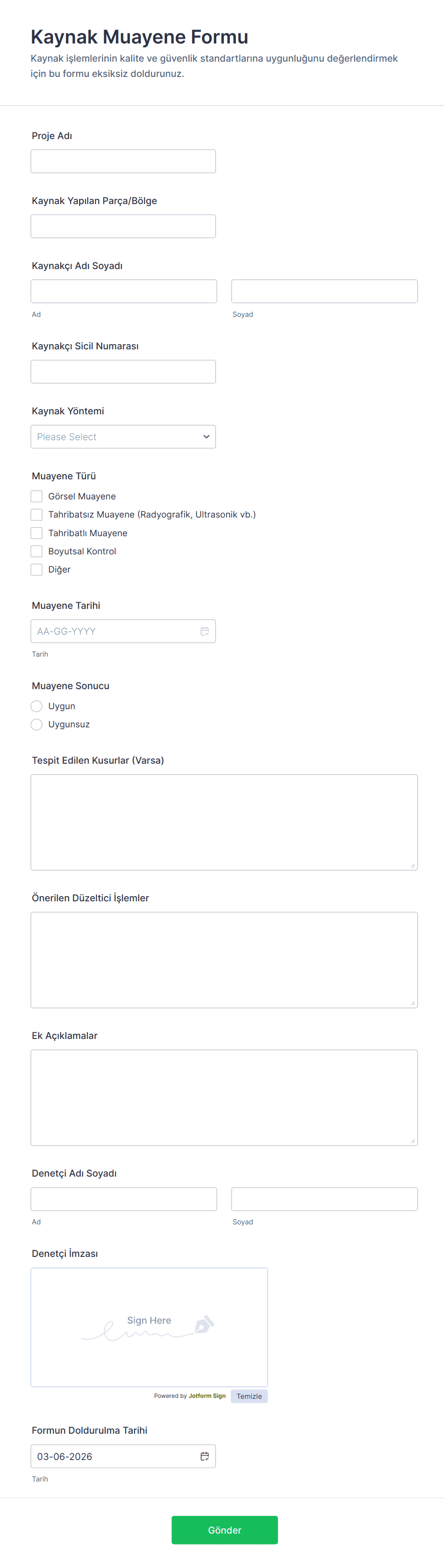 Kaynak Muayene Formu
Kaynak işlemlerinin kalite ve güvenlik standartlarına uygunluğunu değerlendirmek için bu formu eksiksiz doldurunuz.

Proje Adı

Kaynak Yapılan Parça/Bölge

Kaynakçı Adı Soyadı
Ad
Soyad

Kaynakçı Sicil Numarası

Kaynak Yöntemi
Please Select

Muayene Türü
Görsel Muayene
Tahribatsız Muayene (Radyografik, Ultrasonik vb.)
Tahribatlı Muayene
Boyutsal Kontrol
Diğer

Muayene Tarihi
AA-GG-YYYY
Tarih

Muayene Sonucu
Uygun
Uygunsuz

Tespit Edilen Kusurlar (Varsa)

Önerilen Düzeltici İşlemler

Ek Açıklamalar

Denetçi Adı Soyadı
Ad
Soyad

Denetçi İmzası
Sign Here
Powered by Jotform Sign
Temizle

Formun Doldurulma Tarihi
03-06-2026
Tarih

Gönder